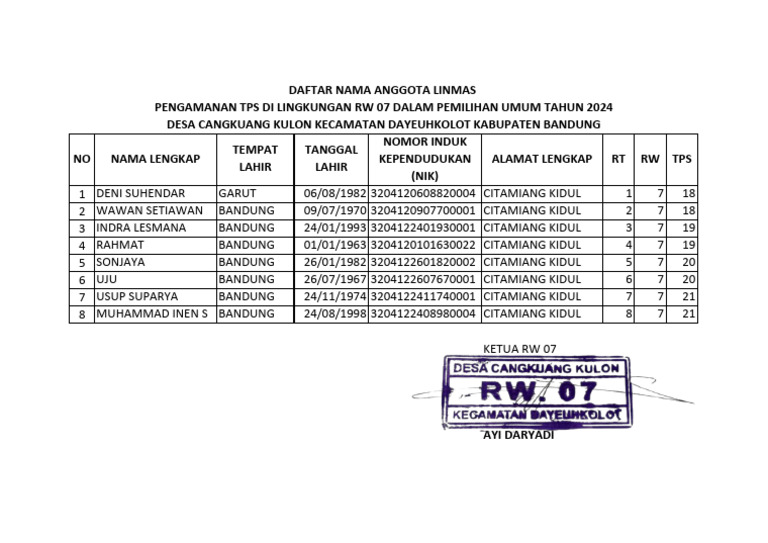 DAFTAR NAMA ANGGOTA LINMAS
PENGAMANAN TPS DI LINGKUNGAN RW 07 DALAM PEMILIHAN UMUM TAHUN 2024
DESA CANGKUANG KULON KECAMATAN DAYEUHKOLOT KABUPATEN BANDUNG

| NO | NAMA LENGKAP | TEMPAT LAHIR | TANGGAL LAHIR | NOMOR INDUK KEPENDUDUKAN (NIK) | ALAMAT LENGKAP | RT | RW | TPS |
|---|---|---|---|---|---|---|---|---|
| 1 | DENI SUHENDAR | GARUT | 06/08/1982 | 3204120608820004 | CITAMIANG KIDUL | 1 | 7 | 18 |
| 2 | WAWAN SETIAWAN | BANDUNG | 09/07/1970 | 3204120907700001 | CITAMIANG KIDUL | 2 | 7 | 18 |
| 3 | INDRA LESMANA | BANDUNG | 24/01/1993 | 3204122401930001 | CITAMIANG KIDUL | 3 | 7 | 19 |
| 4 | RAHMAT | BANDUNG | 01/01/1963 | 3204120101630022 | CITAMIANG KIDUL | 4 | 7 | 19 |
| 5 | SONJAYA | BANDUNG | 26/01/1982 | 3204122601820002 | CITAMIANG KIDUL | 5 | 7 | 20 |
| 6 | UJU | BANDUNG | 26/07/1967 | 3204122607670001 | CITAMIANG KIDUL | 6 | 7 | 20 |
| 7 | USUP SUPARYA | BANDUNG | 24/11/1974 | 3204122411740001 | CITAMIANG KIDUL | 7 | 7 | 21 |
| 8 | MUHAMMAD INEN S | BANDUNG | 24/08/1998 | 3204122408980004 | CITAMIANG KIDUL | 8 | 7 | 21 |

KETUA RW 07

DESA CANGKUANG KULON
RW. 07
KECAMATAN DAYEUHKOLOT

AYI DARYADI